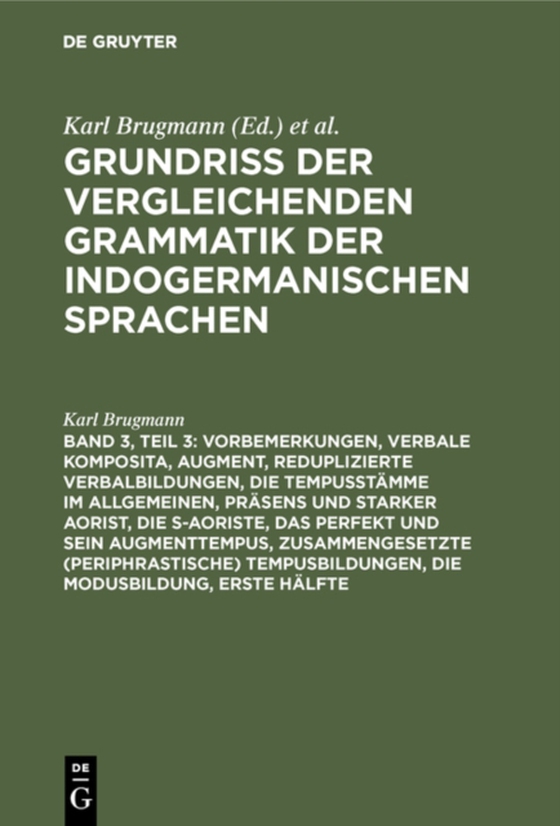 DE GRUYTER

Karl Brugmann (Ed.) et al.

GRUNDRISS DER VERGLEICHENDEN GRAMMATIK DER INDOGERMANISCHEN SPRACHEN

Karl Brugmann

BAND 3, TEIL 3: VORBEMERKUNGEN, VERBALE KOMPOSITA, AUGMENT, REDUPLIZIERTE VERBALBILDUNGEN, DIE TEMPUSSTÄMME IM ALLGEMEINEN, PRÄSENS UND STARKER AORIST, DIE S-AORISTE, DAS PERFEKT UND SEIN AUGMENTTEMPUS, ZUSAMMENGESETZTE (PERIPHRASTISCHE) TEMPUSBILDUNGEN, DIE MODUSBILDUNG, ERSTE HÄLFTE

DE
G